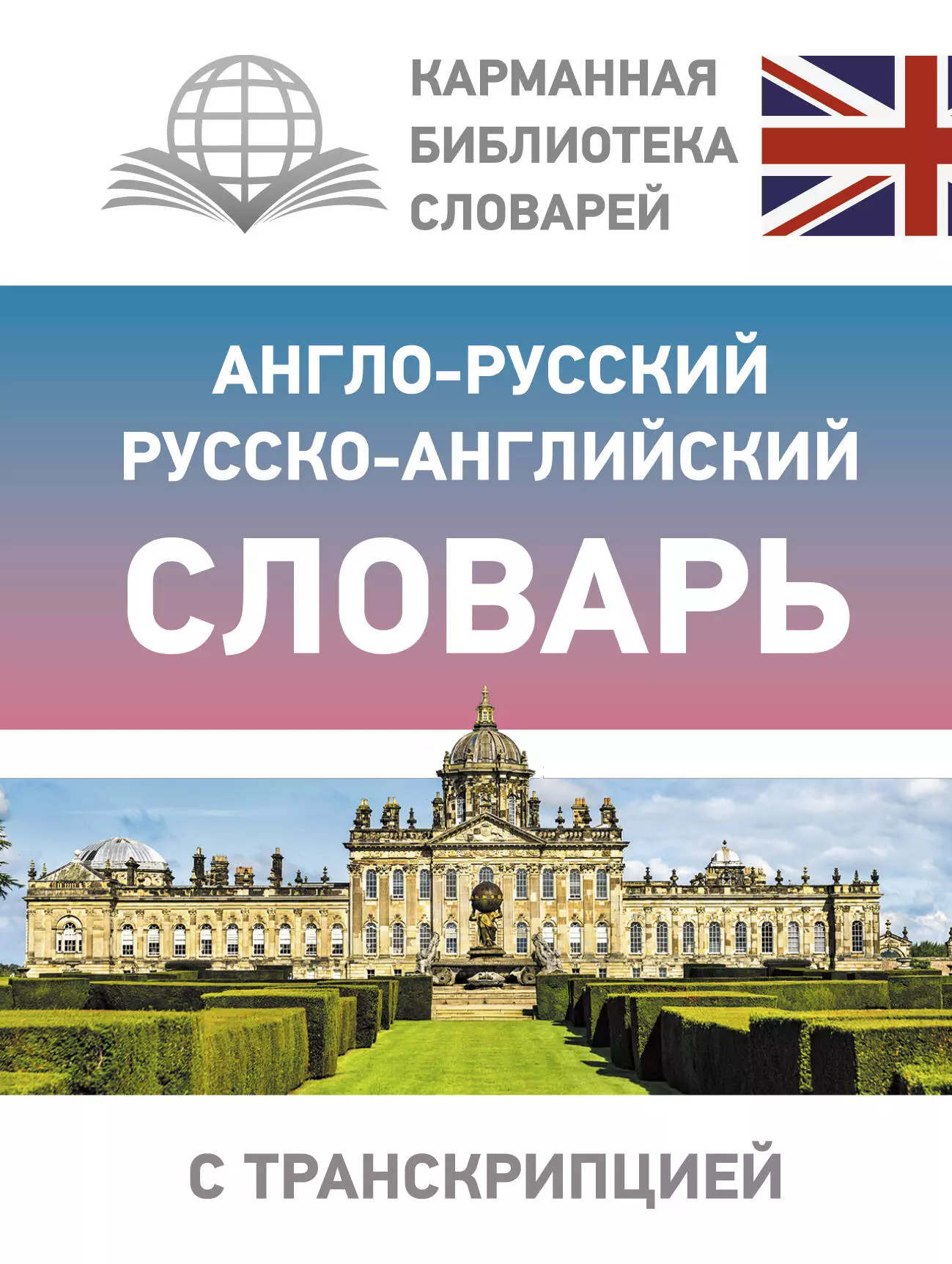 КАРМАННАЯ
БИБЛИОТЕКА
СЛОВАРЕЙ

АНГЛО-РУССКИЙ
РУССКО-АНГЛИЙСКИЙ
СЛОВАРЬ

С ТРАНСКРИПЦИЕЙ